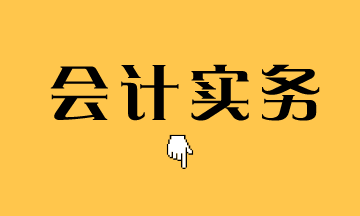 会计实务